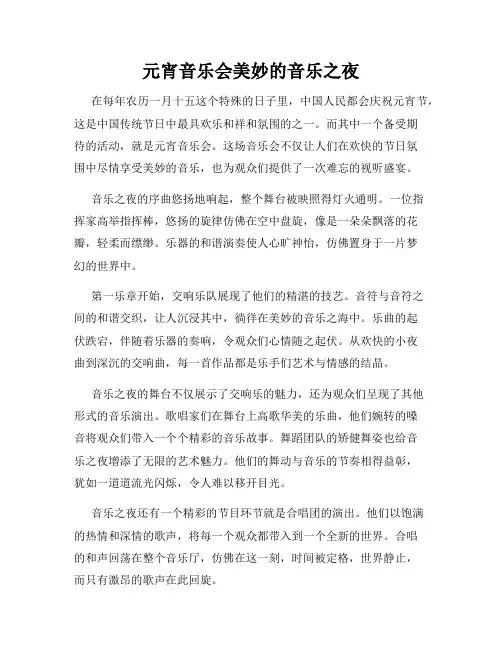 元宵音乐会美妙的音乐之夜

在每年农历一月十五这个特殊的日子里，中国人民都会庆祝元宵节，这是中国传统节日中最具欢乐和祥和氛围的之一。而其中一个备受期待的活动，就是元宵音乐会。这场音乐会不仅让人们在欢快的节日氛围中尽情享受美妙的音乐，也为观众们提供了一次难忘的视听盛宴。

音乐之夜的序曲悠扬地响起，整个舞台被映照得灯火通明。一位指挥家高举指挥棒，悠扬的旋律仿佛在空中盘旋，像是一朵朵飘落的花瓣，轻柔而缥缈。乐器的和谐演奏使人心旷神怡，仿佛置身于一片梦幻的世界中。

第一乐章开始，交响乐队展现了他们的精湛的技艺。音符与音符之间的和谐交织，让人沉浸其中，徜徉在美妙的音乐之海中。乐曲的起伏跌宕，伴随着乐器的奏响，令观众们心情随之起伏。从欢快的小夜曲到深沉的交响曲，每一首作品都是乐手们艺术与情感的结晶。

音乐之夜的舞台不仅展示了交响乐的魅力，还为观众们呈现了其他形式的音乐演出。歌唱家们在舞台上高歌华美的乐曲，他们婉转的嗓音将观众们带入一个个精彩的音乐故事。舞蹈团队的矫健舞姿也给音乐之夜增添了无限的艺术魅力。他们的舞动与音乐的节奏相得益彰，犹如一道道流光闪烁，令人难以移开目光。

音乐之夜还有一个精彩的节目环节就是合唱团的演出。他们以饱满的热情和深情的歌声，将每一个观众都带入到一个全新的世界。合唱的和声回荡在整个音乐厅，仿佛在这一刻，时间被定格，世界静止，而只有激昂的歌声在此回旋。